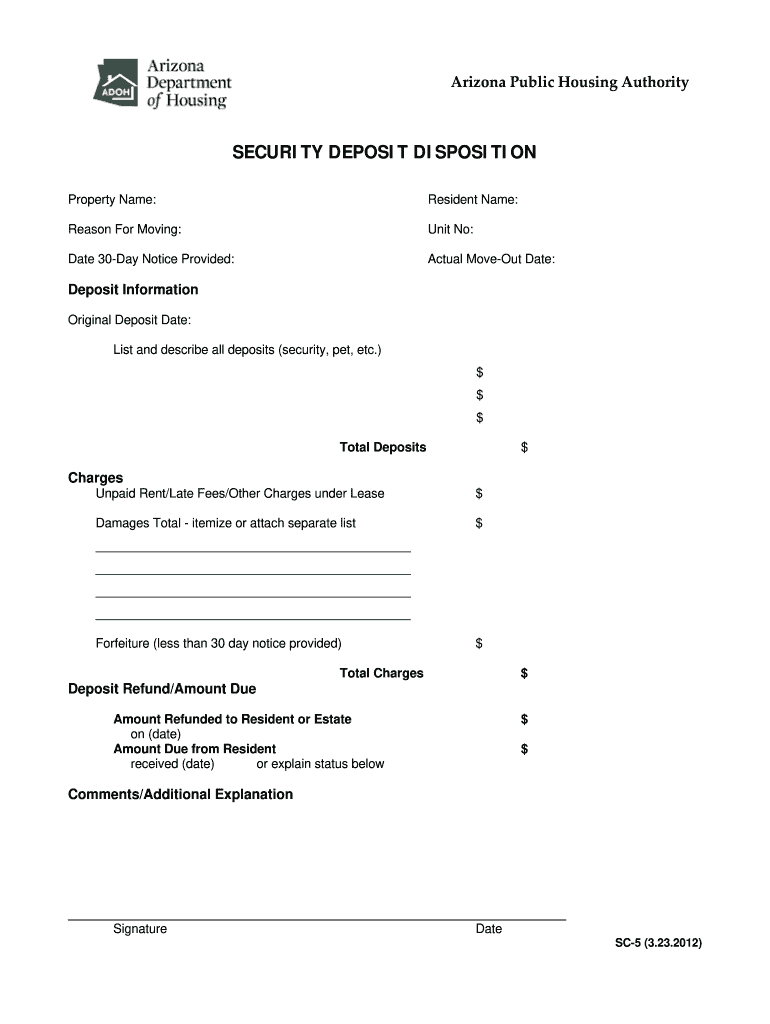 ADOH Arizona Department of Housing

Arizona Public Housing Authority

SECURITY DEPOSIT DISPOSITION

Property Name:

Resident Name:

Reason For Moving:

Unit No:

Date 30-Day Notice Provided:

Actual Move-Out Date:

Deposit Information

Original Deposit Date:

List and describe all deposits (security, pet, etc.)

$

$

$

Total Deposits $

Charges

Unpaid Rent/Late Fees/Other Charges under Lease $

Damages Total - itemize or attach separate list $

Forfeiture (less than 30 day notice provided) $

Total Charges $

Deposit Refund/Amount Due

Amount Refunded to Resident or Estate $
on (date)

Amount Due from Resident $
received (date) or explain status below

Comments/Additional Explanation

Signature

Date

SC-5 (3.23.2012)